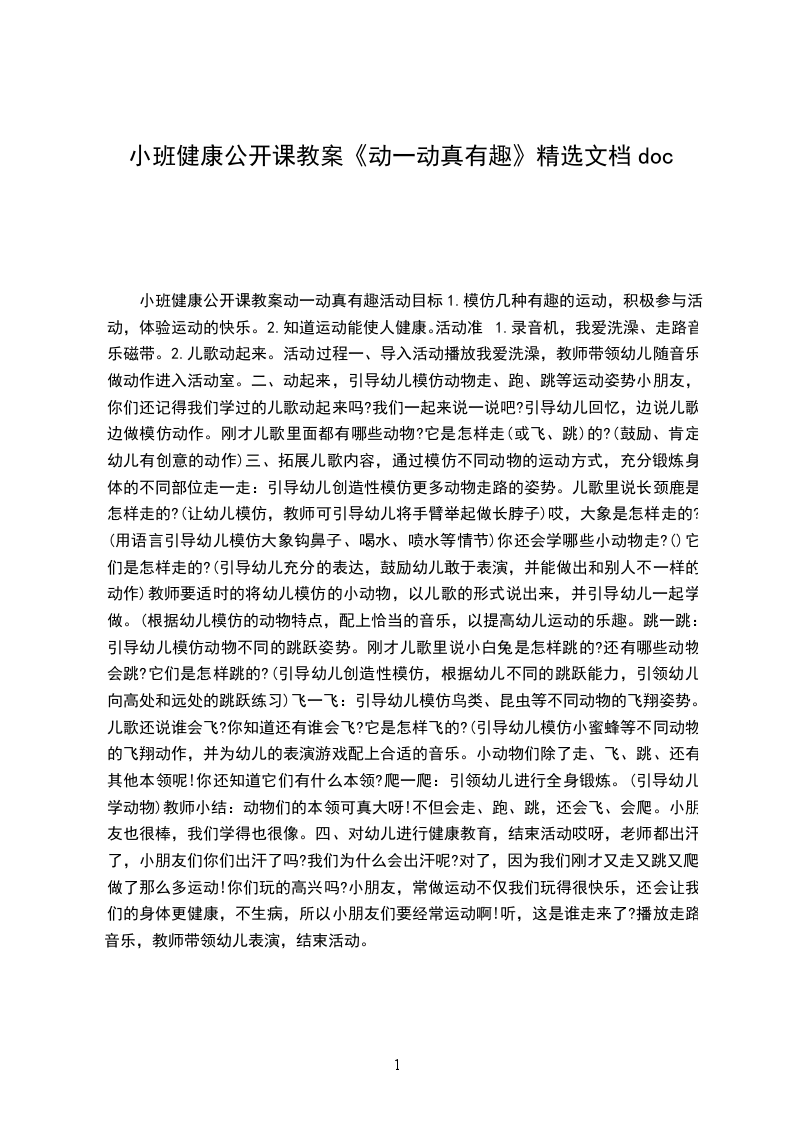 小班健康公开课教案《动一动真有趣》精选文档 doc

小班健康公开课教案动一动真有趣活动目标 1.模仿几种有趣的运动，积极参与活动，体验运动的快乐。2.知道运动能使人健康。活动准 1.录音机，我爱洗澡、走路音乐磁带。2.儿歌动起来。活动过程一、导入活动播放我爱洗澡，教师带领幼儿随音乐做动作进入活动室。二、动起来，引导幼儿模仿动物走、跑、跳等运动姿势小朋友，你们还记得我们学过的儿歌动起来吗?我们一起来说一说吧?引导幼儿回忆，边说儿歌边做模仿动作。刚才儿歌里面都有哪些动物?它是怎样走(或飞、跳)的?(鼓励、肯定幼儿有创意的动作)三、拓展儿歌内容，通过模仿不同动物的运动方式，充分锻炼身体的不同部位走一走：引导幼儿创造性模仿更多动物走路的姿势。儿歌里说长颈鹿是怎样走的?(让幼儿模仿，教师可引导幼儿将手臂举起做长脖子)哎，大象是怎样走的?(用语言引导幼儿模仿大象钩鼻子、喝水、喷水等情节)你还会学哪些小动物走?()它们是怎样走的?(引导幼儿充分的表达，鼓励幼儿敢于表演，并能做出和别人不一样的动作)教师要适时的将幼儿模仿的小动物，以儿歌的形式说出来，并引导幼儿一起学做。(根据幼儿模仿的动物特点，配上恰当的音乐，以提高幼儿运动的乐趣。跳一跳：引导幼儿模仿动物不同的跳跃姿势。刚才儿歌里说小白兔是怎样跳的?还有哪些动物会跳?它们是怎样跳的?(引导幼儿创造性模仿，根据幼儿不同的跳跃能力，引领幼儿向高处和远处的跳跃练习)飞一飞：引导幼儿模仿鸟类、昆虫等不同动物的飞翔姿势。儿歌还说谁会飞?你知道还有谁会飞?它是怎样飞的?(引导幼儿模仿小蜜蜂等不同动物的飞翔动作，并为幼儿的表演游戏配上合适的音乐。小动物们除了走、飞、跳、还有其他本领呢!你还知道它们有什么本领?爬一爬：引领幼儿进行全身锻炼。(引导幼儿学动物)教师小结：动物们的本领可真大呀!不但会走、跑、跳，还会飞、会爬。小朋友也很棒，我们学得也很像。四、对幼儿进行健康教育，结束活动哎呀，老师都出汗了，小朋友们你们出汗了吗?我们为什么会出汗呢?对了，因为我们刚才又走又跳又爬做了那么多运动!你们玩的高兴吗?小朋友，常做运动不仅我们玩得很快乐，还会让我们的身体更健康，不生病，所以小朋友们要经常运动啊!听，这是谁走来了?播放走路音乐，教师带领幼儿表演，结束活动。

1